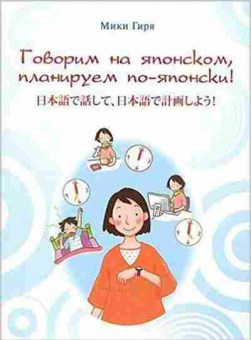 Мики Гиря

Говорим на японском, планируем по-японски!

日本語で話して、日本語で計画しよう!